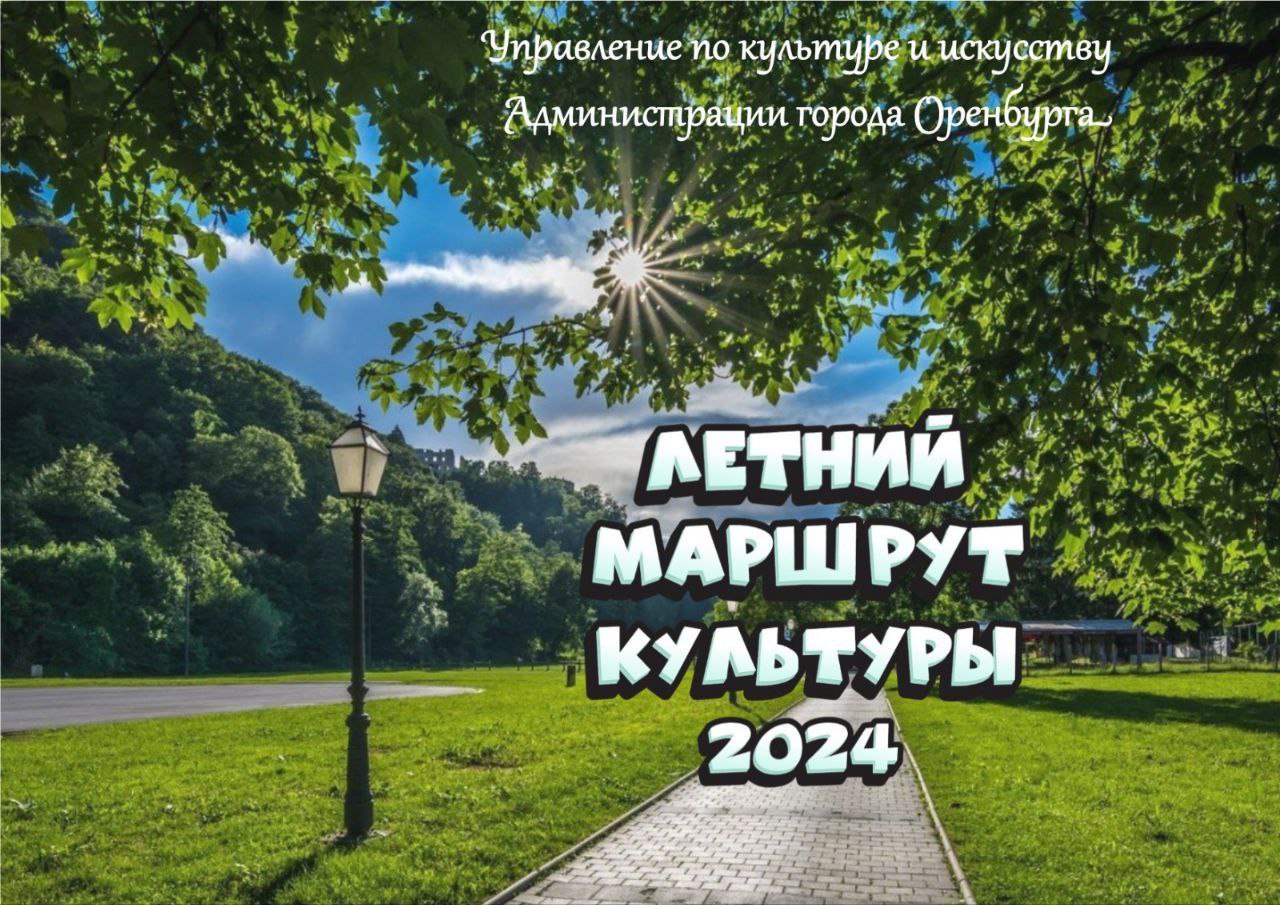 Управление по культуре и искусству Администрации города Оренбурга

ЛЕТНИЙ МАРШРУТ КУЛЬТУРЫ 2024